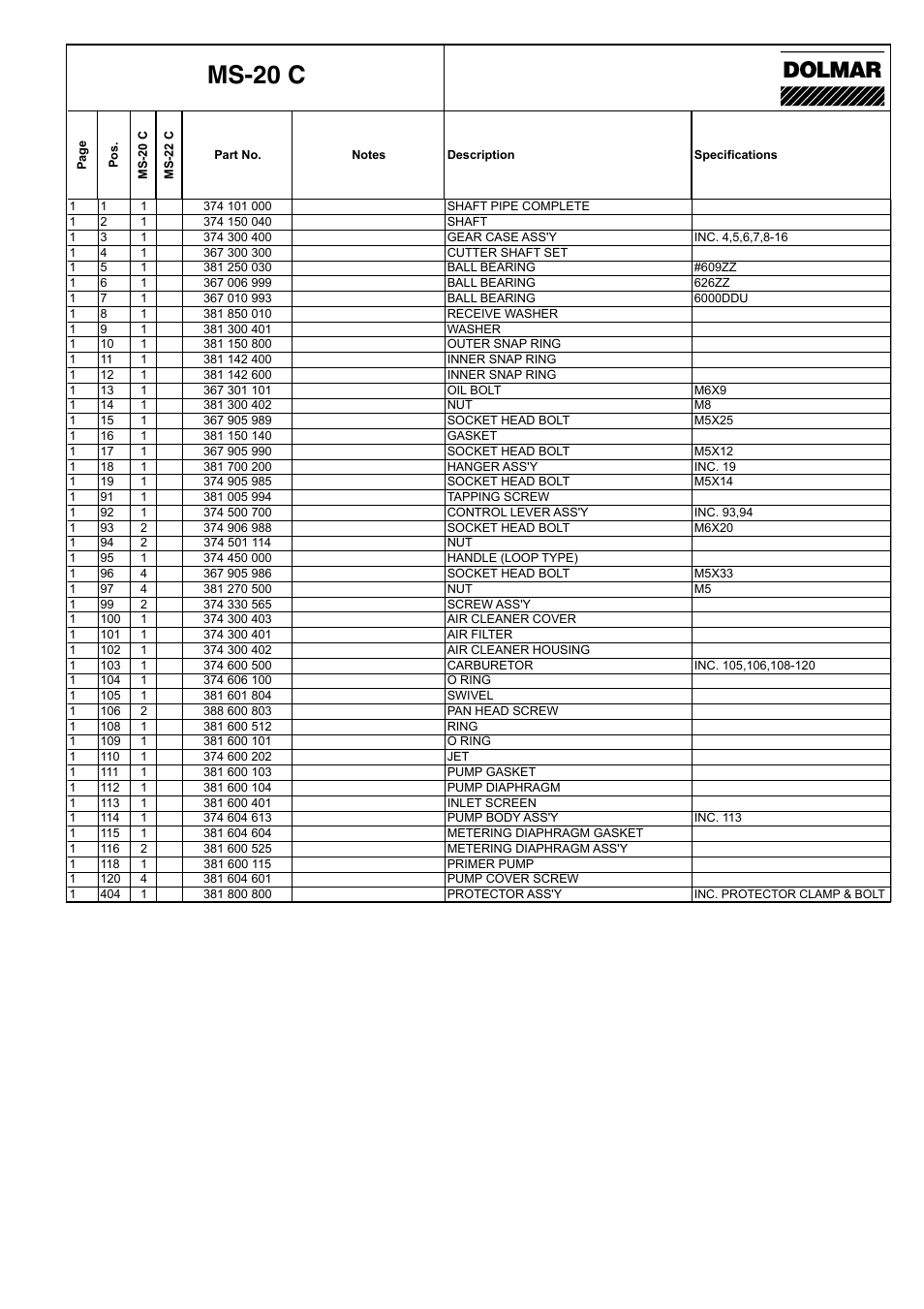 MS-20 C

DOLMAR

| Page | Pos. | MS-20 C | MS-22 C | Part No. | Notes | Description | Specifications |
|---|---|---|---|---|---|---|---|
| 1 | 1 | 1 | | 374 101 000 | | SHAFT PIPE COMPLETE | |
| 1 | 2 | 1 | | 374 150 040 | | SHAFT | |
| 1 | 3 | 1 | | 374 300 400 | | GEAR CASE ASS'Y | INC. 4,5,6,7,8-16 |
| 1 | 4 | 1 | | 367 300 300 | | CUTTER SHAFT SET | |
| 1 | 5 | 1 | | 381 250 030 | | BALL BEARING | #609ZZ |
| 1 | 6 | 1 | | 367 006 999 | | BALL BEARING | 626ZZ |
| 1 | 7 | 1 | | 367 010 993 | | BALL BEARING | 6000DDU |
| 1 | 8 | 1 | | 381 850 010 | | RECEIVE WASHER | |
| 1 | 9 | 1 | | 381 300 401 | | WASHER | |
| 1 | 10 | 1 | | 381 150 800 | | OUTER SNAP RING | |
| 1 | 11 | 1 | | 381 142 400 | | INNER SNAP RING | |
| 1 | 12 | 1 | | 381 142 600 | | INNER SNAP RING | |
| 1 | 13 | 1 | | 367 301 101 | | OIL BOLT | M6X9 |
| 1 | 14 | 1 | | 381 300 402 | | NUT | M8 |
| 1 | 15 | 1 | | 367 905 989 | | SOCKET HEAD BOLT | M5X25 |
| 1 | 16 | 1 | | 381 150 140 | | GASKET | |
| 1 | 17 | 1 | | 367 905 990 | | SOCKET HEAD BOLT | M5X12 |
| 1 | 18 | 1 | | 381 700 200 | | HANGER ASS'Y | INC. 19 |
| 1 | 19 | 1 | | 374 905 985 | | SOCKET HEAD BOLT | M5X14 |
| 1 | 91 | 1 | | 381 005 994 | | TAPPING SCREW | |
| 1 | 92 | 1 | | 374 500 700 | | CONTROL LEVER ASS'Y | INC. 93,94 |
| 1 | 93 | 2 | | 374 906 988 | | SOCKET HEAD BOLT | M6X20 |
| 1 | 94 | 2 | | 374 501 114 | | NUT | |
| 1 | 95 | 1 | | 374 450 000 | | HANDLE (LOOP TYPE) | |
| 1 | 96 | 4 | | 367 905 986 | | SOCKET HEAD BOLT | M5X33 |
| 1 | 97 | 4 | | 381 270 500 | | NUT | M5 |
| 1 | 99 | 2 | | 374 330 565 | | SCREW ASS'Y | |
| 1 | 100 | 1 | | 374 300 403 | | AIR CLEANER COVER | |
| 1 | 101 | 1 | | 374 300 401 | | AIR FILTER | |
| 1 | 102 | 1 | | 374 300 402 | | AIR CLEANER HOUSING | |
| 1 | 103 | 1 | | 374 600 500 | | CARBURETOR | INC. 105,106,108-120 |
| 1 | 104 | 1 | | 374 606 100 | | O RING | |
| 1 | 105 | 1 | | 381 601 804 | | SWIVEL | |
| 1 | 106 | 2 | | 388 600 803 | | PAN HEAD SCREW | |
| 1 | 108 | 1 | | 381 600 512 | | RING | |
| 1 | 109 | 1 | | 381 600 101 | | O RING | |
| 1 | 110 | 1 | | 374 600 202 | | JET | |
| 1 | 111 | 1 | | 381 600 103 | | PUMP GASKET | |
| 1 | 112 | 1 | | 381 600 104 | | PUMP DIAPHRAGM | |
| 1 | 113 | 1 | | 381 600 401 | | INLET SCREEN | |
| 1 | 114 | 1 | | 374 604 613 | | PUMP BODY ASS'Y | INC. 113 |
| 1 | 115 | 1 | | 381 604 604 | | METERING DIAPHRAGM GASKET | |
| 1 | 116 | 2 | | 381 600 525 | | METERING DIAPHRAGM ASS'Y | |
| 1 | 118 | 1 | | 381 600 115 | | PRIMER PUMP | |
| 1 | 120 | 4 | | 381 604 601 | | PUMP COVER SCREW | |
| 1 | 404 | 1 | | 381 800 800 | | PROTECTOR ASS'Y | INC. PROTECTOR CLAMP & BOLT |